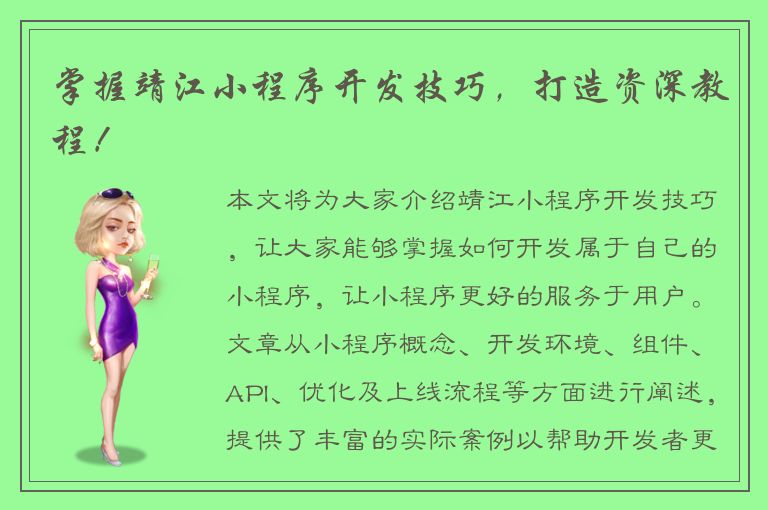 掌握靖江小程序开发技巧，打造资深教程！

本文将为大家介绍靖江小程序开发技巧，让大家能够掌握如何开发属于自己的小程序，让小程序更好的服务于用户。文章从小程序概念、开发环境、组件、API、优化及上线流程等方面进行阐述，提供了丰富的实际案例以帮助开发者更